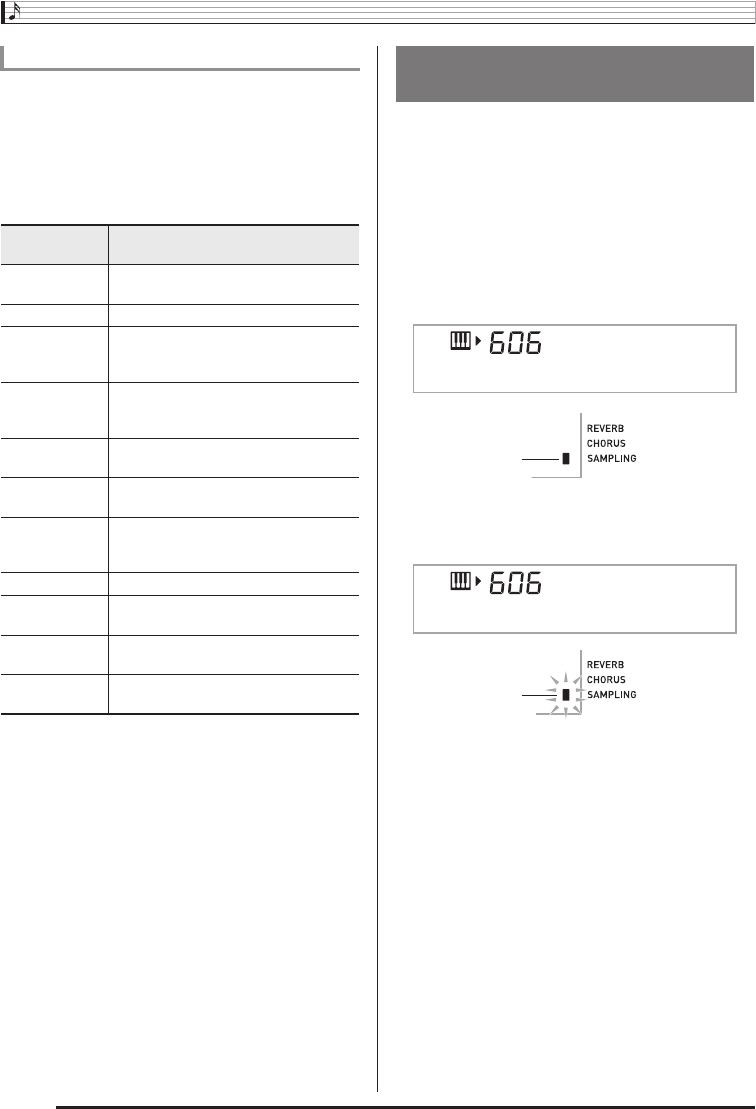 606

REVERB
CHORUS
SAMPLING

606

REVERB
CHORUS
SAMPLING